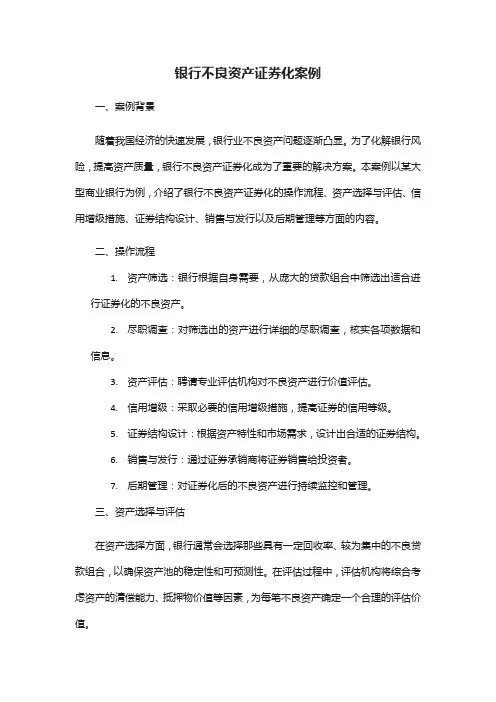 银行不良资产证券化案例

一、案例背景

随着我国经济的快速发展，银行业不良资产问题逐渐凸显。为了化解银行风险，提高资产质量，银行不良资产证券化成为了重要的解决方案。本案例以某大型商业银行为例，介绍了银行不良资产证券化的操作流程、资产选择与评估、信用增级措施、证券结构设计、销售与发行以及后期管理等方面的内容。

二、操作流程

1. 资产筛选：银行根据自身需要，从庞大的贷款组合中筛选出适合进行证券化的不良资产。

2. 尽职调查：对筛选出的资产进行详细的尽职调查，核实各项数据和信息。

3. 资产评估：聘请专业评估机构对不良资产进行价值评估。

4. 信用增级：采取必要的信用增级措施，提高证券的信用等级。

5. 证券结构设计：根据资产特性和市场需求，设计出合适的证券结构。

6. 销售与发行：通过证券承销商将证券销售给投资者。

7. 后期管理：对证券化后的不良资产进行持续监控和管理。

三、资产选择与评估

在资产选择方面，银行通常会选择那些具有一定回收率、较为集中的不良贷款组合，以确保资产池的稳定性和可预测性。在评估过程中，评估机构将综合考虑资产的清偿能力、抵押物价值等因素，为每笔不良资产确定一个合理的评估价值。